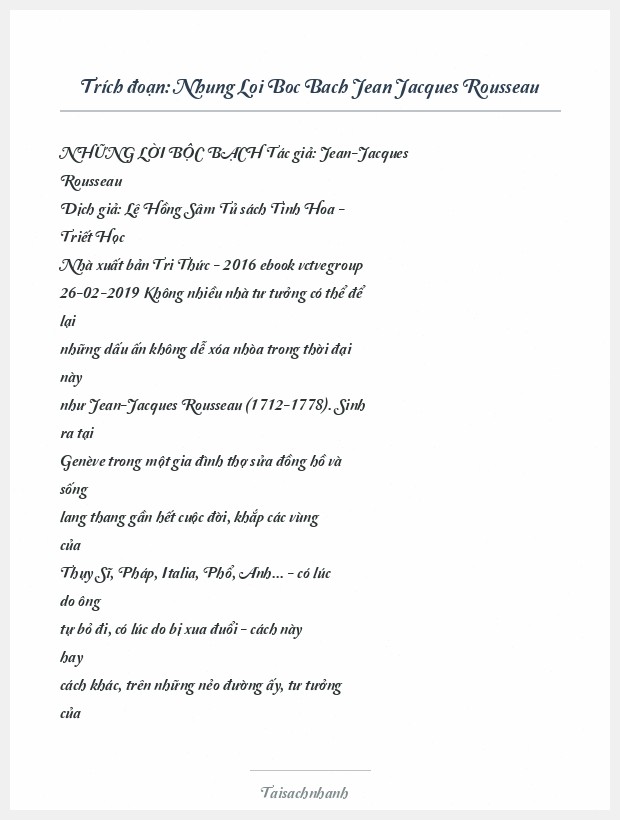 Trích đoạn: Nhung Loi Boc Bach Jean Jacques Rousseau

NHỮNG LỜI BỘC BẠCH Tác giả: Jean-Jacques Rousseau
Dịch giả: Lê Hồng Sâm Tủ sách Tinh Hoa - Triết Học
Nhà xuất bản Tri Thức - 2016 ebook vctvegroup 26-02-2019 Không nhiều nhà tư tưởng có thể để lại
những dấu ấn không dễ xóa nhòa trong thời đại này
như Jean-Jacques Rousseau (1712-1778). Sinh ra tại
Genève trong một gia đình thợ sửa đồng hồ và sống
lang thang gần hết cuộc đời, khắp các vùng của
Thụy Sĩ, Pháp, Italia, Phổ, Anh... - có lúc do ông
tự bỏ đi, có lúc do bị xua đuổi - cách này hay
cách khác, trên những nẻo đường ấy, tư tưởng của

Taisachnhanh